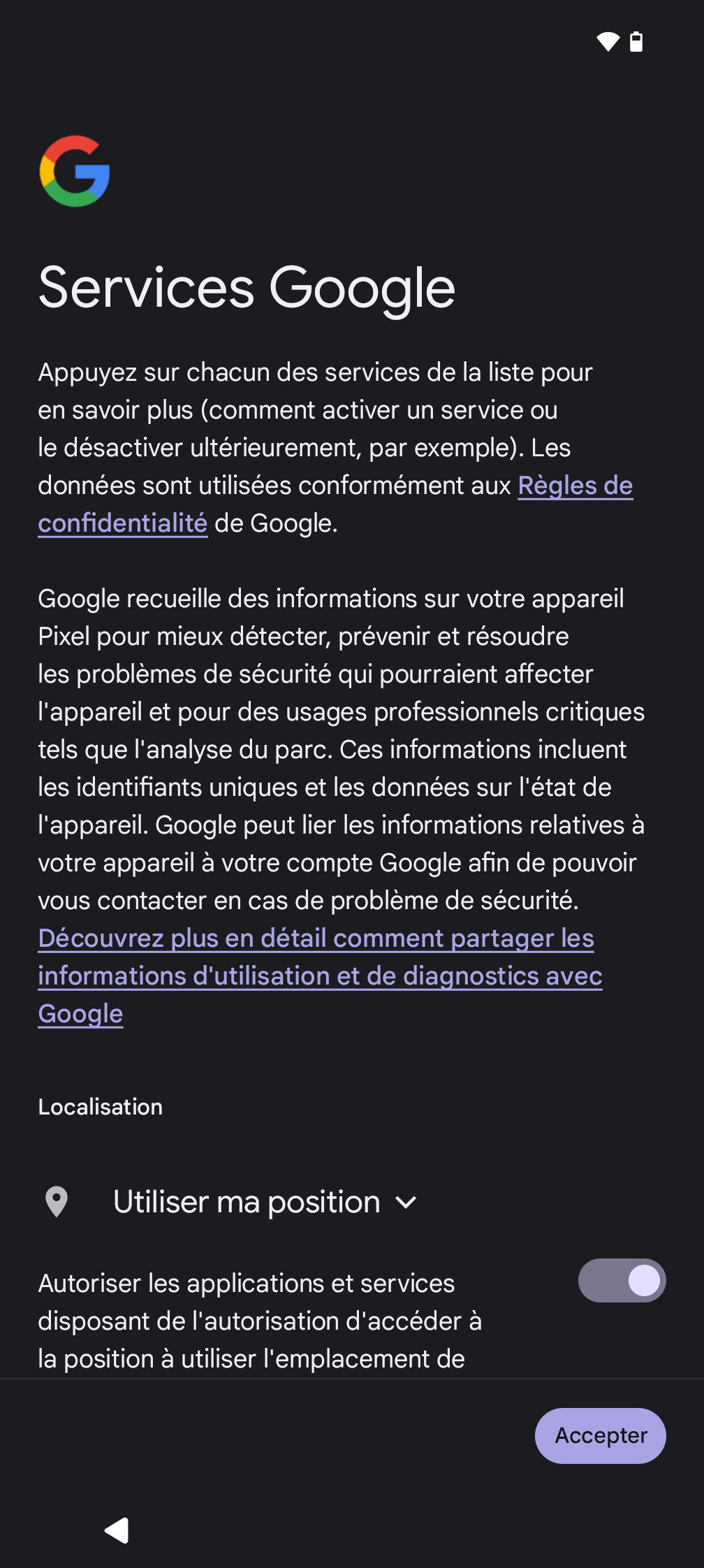 Services Google

Appuyez sur chacun des services de la liste pour en savoir plus (comment activer un service ou le désactiver ultérieurement, par exemple). Les données sont utilisées conformément aux Règles de confidentialité de Google.

Google recueille des informations sur votre appareil Pixel pour mieux détecter, prévenir et résoudre les problèmes de sécurité qui pourraient affecter l'appareil et pour des usages professionnels critiques tels que l'analyse du parc. Ces informations incluent les identifiants uniques et les données sur l'état de l'appareil. Google peut lier les informations relatives à votre appareil à votre compte Google afin de pouvoir vous contacter en cas de problème de sécurité. Découvrez plus en détail comment partager les informations d'utilisation et de diagnostics avec Google

Localisation

Utiliser ma position

Autoriser les applications et services disposant de l'autorisation d'accéder à la position à utiliser l'emplacement de

Accepter